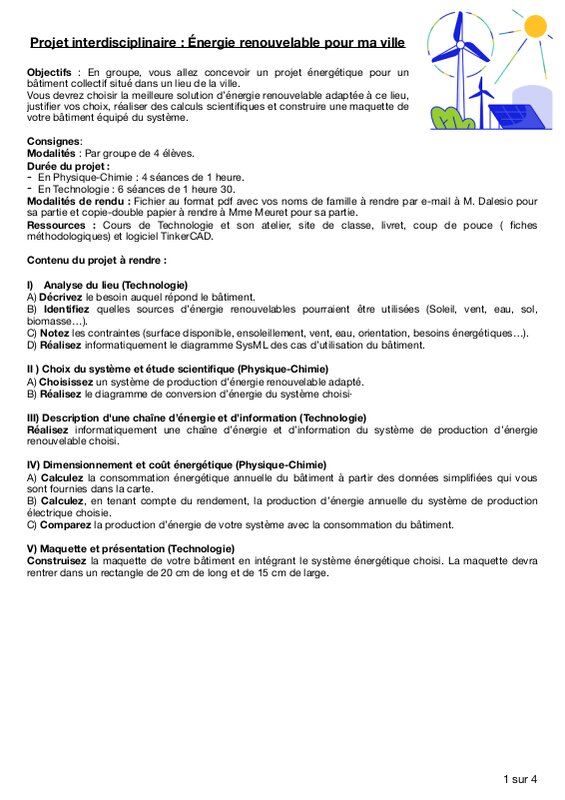 Projet interdisciplinaire : Énergie renouvelable pour ma ville

Objectifs : En groupe, vous allez concevoir un projet énergétique pour un bâtiment collectif situé dans un lieu de la ville.
Vous devrez choisir la meilleure solution d'énergie renouvelable adaptée à ce lieu, justifier vos choix, réaliser des calculs scientifiques et construire une maquette de votre bâtiment équipé du système.

Consignes:
Modalités : Par groupe de 4 élèves.
Durée du projet :
- En Physique-Chimie : 4 séances de 1 heure.
- En Technologie : 6 séances de 1 heure 30.
Modalités de rendu : Fichier au format pdf avec vos noms de famille à rendre par e-mail à M. Dalesio pour sa partie et copie-double papier à rendre à Mme Meuret pour sa partie.
Ressources : Cours de Technologie et son atelier, site de classe, livret, coup de pouce ( fiches méthodologiques) et logiciel TinkerCAD.

Contenu du projet à rendre :

I) Analyse du lieu (Technologie)
A) Décrivez le besoin auquel répond le bâtiment.
B) Identifiez quelles sources d'énergie renouvelables pourraient être utilisées (Soleil, vent, eau, sol, biomasse…).
C) Notez les contraintes (surface disponible, ensoleillement, vent, eau, orientation, besoins énergétiques…).
D) Réalisez informatiquement le diagramme SysML des cas d'utilisation du bâtiment.

II ) Choix du système et étude scientifique (Physique-Chimie)
A) Choisissez un système de production d'énergie renouvelable adapté.
B) Réalisez le diagramme de conversion d'énergie du système choisi-

III) Description d'une chaîne d'énergie et d'information (Technologie)
Réalisez informatiquement une chaîne d'énergie et d'information du système de production d'énergie renouvelable choisi.

IV) Dimensionnement et coût énergétique (Physique-Chimie)
A) Calculez la consommation énergétique annuelle du bâtiment à partir des données simplifiées qui vous sont fournies dans la carte.
B) Calculez, en tenant compte du rendement, la production d'énergie annuelle du système de production électrique choisie.
C) Comparez la production d'énergie de votre système avec la consommation du bâtiment.

V) Maquette et présentation (Technologie)
Construisez la maquette de votre bâtiment en intégrant le système énergétique choisi. La maquette devra rentrer dans un rectangle de 20 cm de long et de 15 cm de large.

1 sur 4